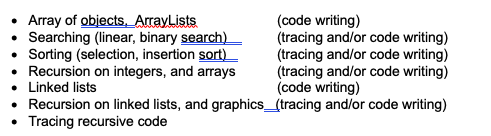 - Array of objects, ArrayLists (code writing)
- Searching (linear, binary search) (tracing and/or code writing)
- Sorting (selection, insertion sort) (tracing and/or code writing)
- Recursion on integers, and arrays (tracing and/or code writing)
- Linked lists (code writing)
- Recursion on linked lists, and graphics (tracing and/or code writing)
- Tracing recursive code